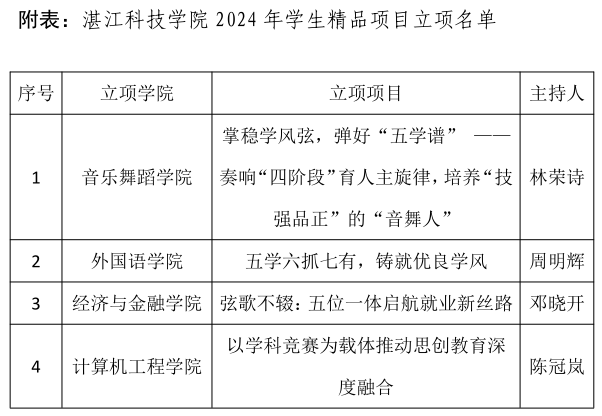 附表：湛江科技学院 2024 年学生精品项目立项名单

| 序号 | 立项学院 | 立项项目 | 主持人 |
|---|---|---|---|
| 1 | 音乐舞蹈学院 | 掌稳学风弦，弹好“五学谱” ——奏响“四阶段”育人主旋律，培养“技强品正”的“音舞人” | 林荣诗 |
| 2 | 外国语学院 | 五学六抓七有，铸就优良学风 | 周明辉 |
| 3 | 经济与金融学院 | 弦歌不辍：五位一体启航就业新丝路 | 邓晓开 |
| 4 | 计算机工程学院 | 以学科竞赛为载体推动思创教育深度融合 | 陈冠岚 |